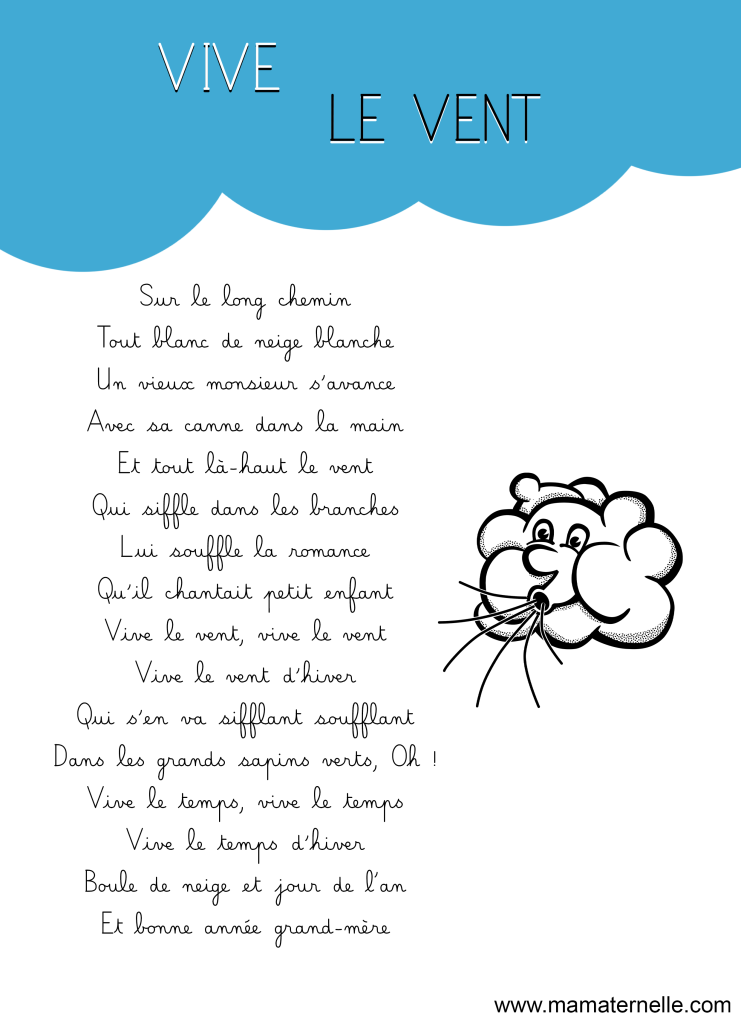 VIVE
LE VENT

Sur le long chemin
Tout blanc de neige blanche
Un vieux monsieur s'avance
Avec sa canne dans la main
Et tout là-haut le vent
Qui siffle dans les branches
Lui souffle la romance
Qu'il chantait petit enfant
Vive le vent, vive le vent
Vive le vent d'hiver
Qui s'en va sifflant soufflant
Dans les grands sapins verts, Oh !
Vive le temps, vive le temps
Vive le temps d'hiver
Boule de neige et jour de l'an
Et bonne année grand-mère

www.mamaternelle.com